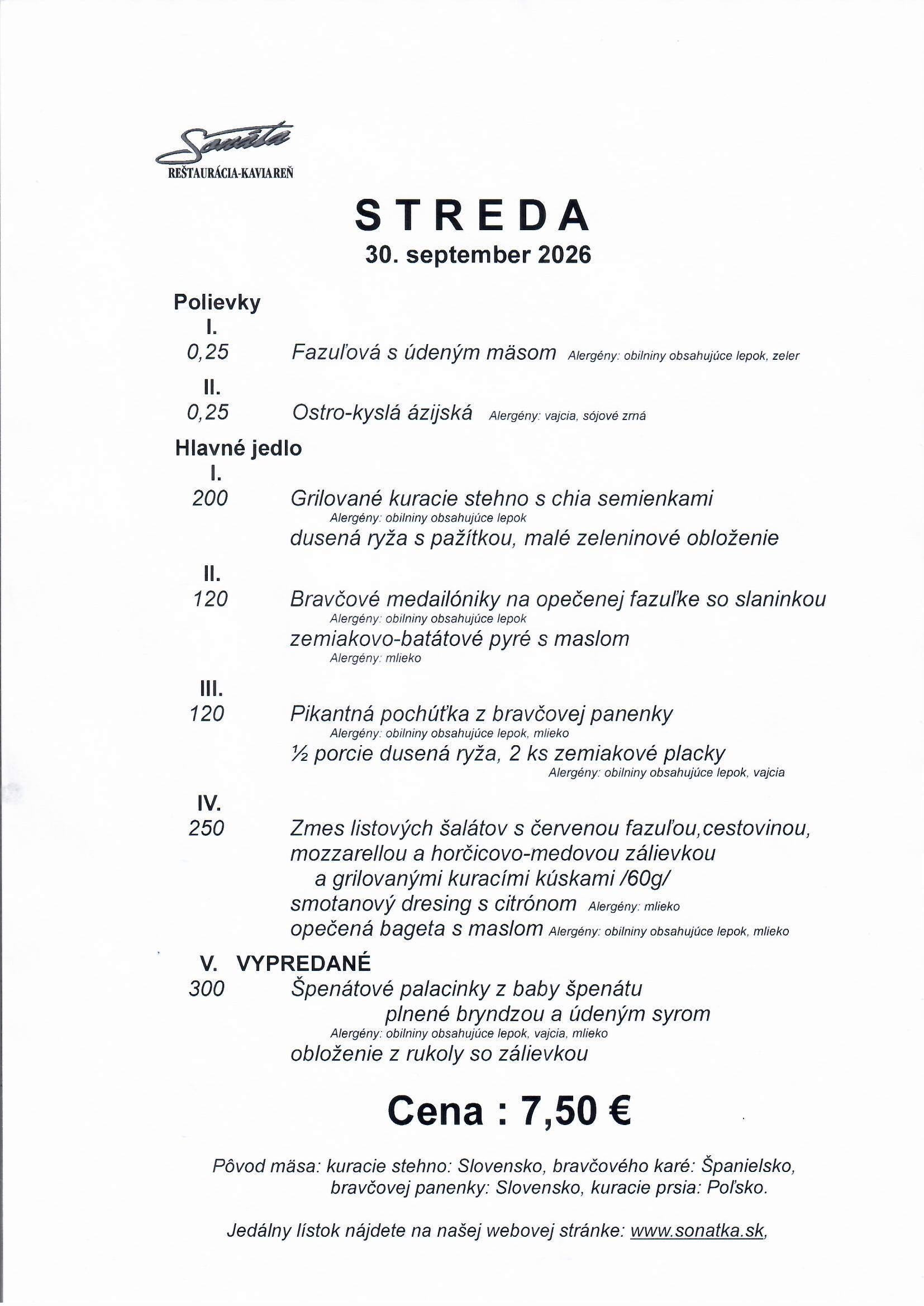 Sonáta
REŠTAURÁCIA-KAVIAREŇ

STREDA
30. september 2026

Polievky
I.
0,25 Fazuľová s údeným mäsom Alergény: obilniny obsahujúce lepok, zeler
II.
0,25 Ostro-kyslá ázijská Alergény: vajcia, sójové zrná

Hlavné jedlo
I.
200 Grilované kuracie stehno s chia semienkami
Alergény: obilniny obsahujúce lepok
dusená ryža s pažítkou, malé zeleninové obloženie

II.
120 Bravčové medailóniky na opečenej fazuľke so slaninkou
Alergény: obilniny obsahujúce lepok
zemiakovo-batátové pyré s maslom
Alergény: mlieko

III.
120 Pikantná pochúťka z bravčovej panenky
Alergény: obilniny obsahujúce lepok, mlieko
½ porcie dusená ryža, 2 ks zemiakové placky
Alergény: obilniny obsahujúce lepok, vajcia

IV.
250 Zmes listových šalátov s červenou fazuľou,cestovinou,
mozzarellou a horčicovo-medovou zálievkou
a grilovanými kuracími kúskami /60g/
smotanový dresing s citrónom Alergény: mlieko
opečená bageta s maslom Alergény: obilniny obsahujúce lepok, mlieko

V. VYPREDANÉ
300 Špenátové palacinky z baby špenátu
plnené bryndzou a údeným syrom
Alergény: obilniny obsahujúce lepok, vajcia, mlieko
obloženie z rukoly so zálievkou

Cena : 7,50 €

Pôvod mäsa: kuracie stehno: Slovensko, bravčového karé: Španielsko, bravčovej panenky: Slovensko, kuracie prsia: Poľsko.

Jedálny lístok nájdete na našej webovej stránke: www.sonatka.sk,